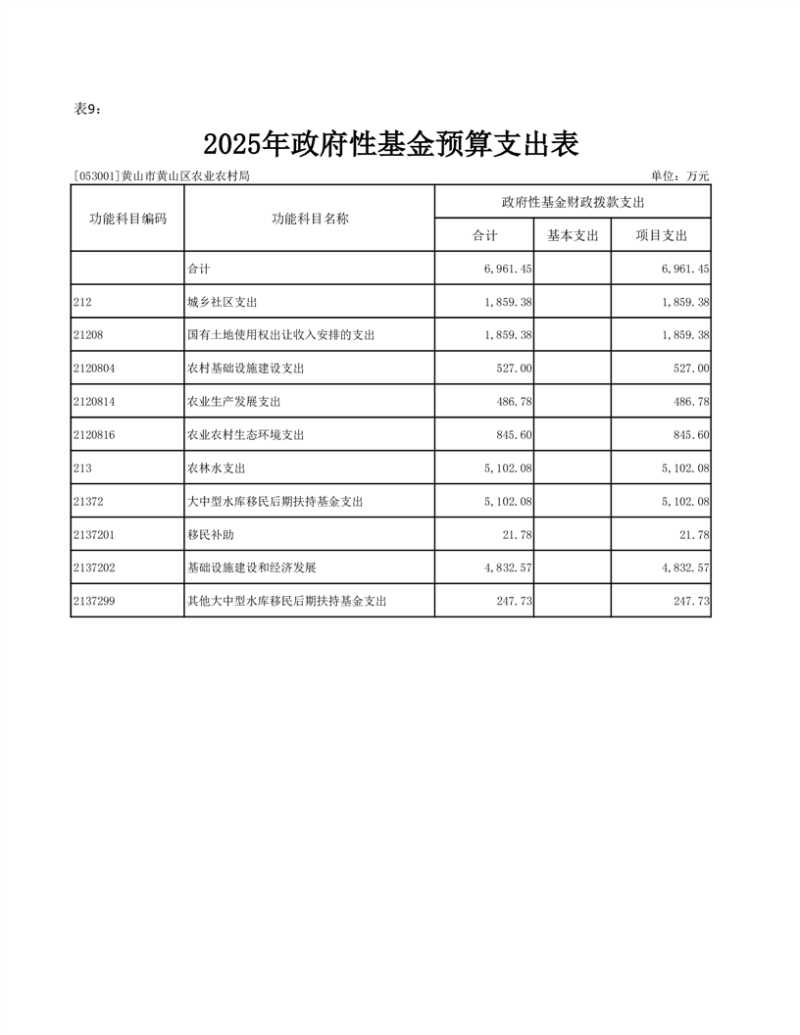 表9：

2025年政府性基金预算支出表

[053001]黄山市黄山区农业农村局 单位：万元

| 功能科目编码 | 功能科目名称 | 政府性基金财政拨款支出 | | |
|---|---|---|---|---|
| | | 合计 | 基本支出 | 项目支出 |
| | 合计 | 6,961.45 | | 6,961.45 |
| 212 | 城乡社区支出 | 1,859.38 | | 1,859.38 |
| 21208 | 国有土地使用权出让收入安排的支出 | 1,859.38 | | 1,859.38 |
| 2120804 | 农村基础设施建设支出 | 527.00 | | 527.00 |
| 2120814 | 农业生产发展支出 | 486.78 | | 486.78 |
| 2120816 | 农业农村生态环境支出 | 845.60 | | 845.60 |
| 213 | 农林水支出 | 5,102.08 | | 5,102.08 |
| 21372 | 大中型水库移民后期扶持基金支出 | 5,102.08 | | 5,102.08 |
| 2137201 | 移民补助 | 21.78 | | 21.78 |
| 2137202 | 基础设施建设和经济发展 | 4,832.57 | | 4,832.57 |
| 2137299 | 其他大中型水库移民后期扶持基金支出 | 247.73 | | 247.73 |